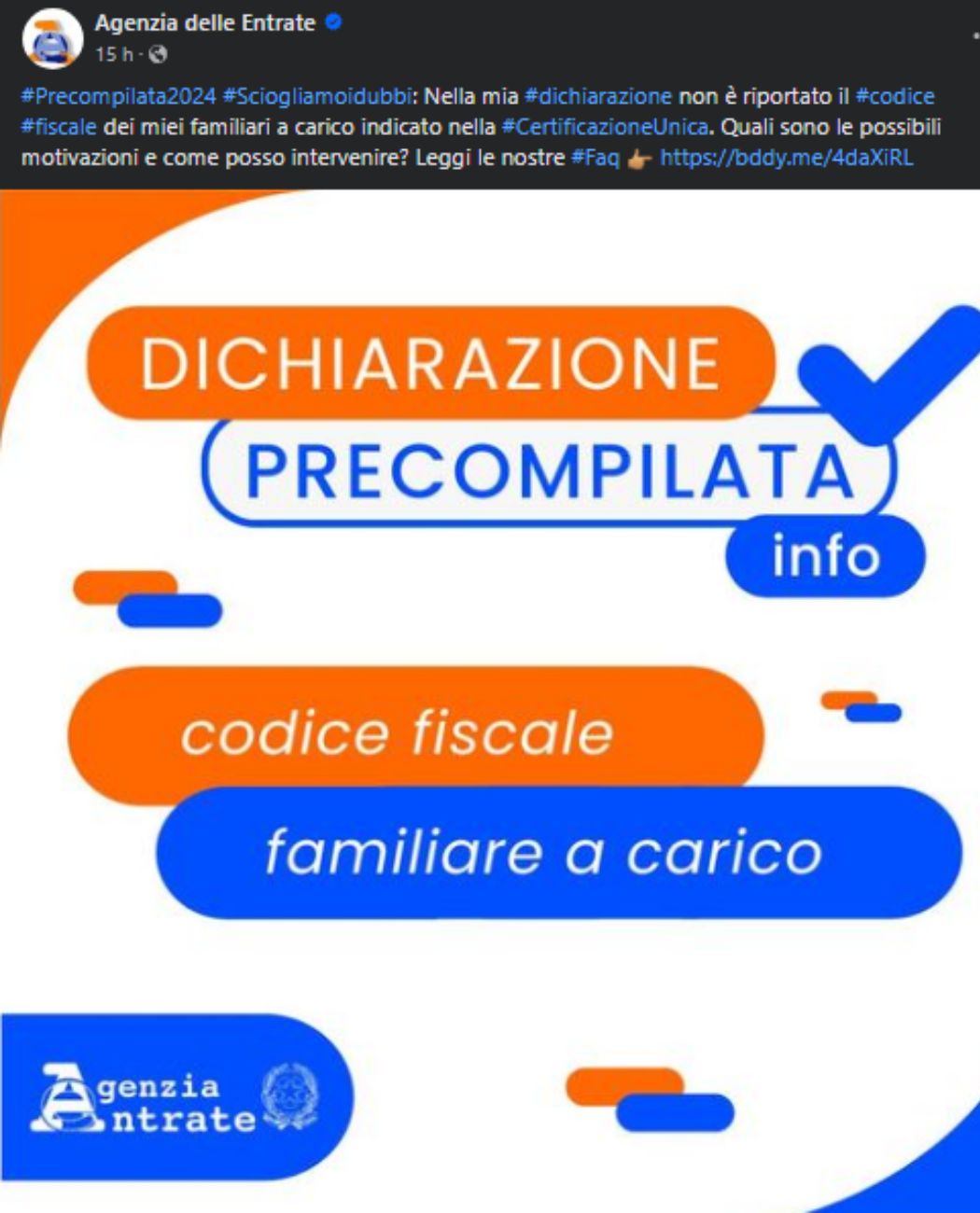 Agenzia delle Entrate
15 h ·

#Precompilata2024 #Sciogliamoidubbi: Nella mia #dichiarazione non è riportato il #codice #fiscale dei miei familiari a carico indicato nella #CertificazioneUnica. Quali sono le possibili motivazioni e come posso intervenire? Leggi le nostre #Faq 👉 https://bddy.me/4daXiRL

DICHIARAZIONE
PRECOMPILATA
info

codice fiscale
familiare a carico

Agenzia
Entrate